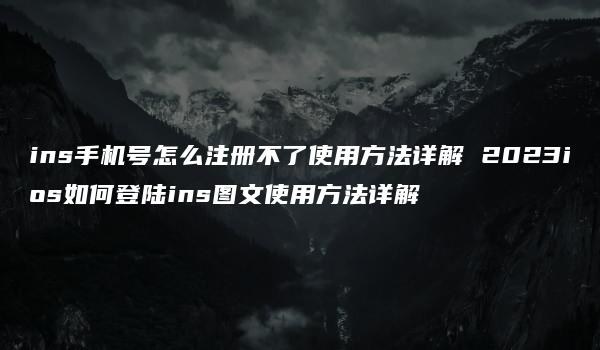 ins手机号怎么注册不了使用方法详解 2023ios如何登陆ins图文使用方法详解